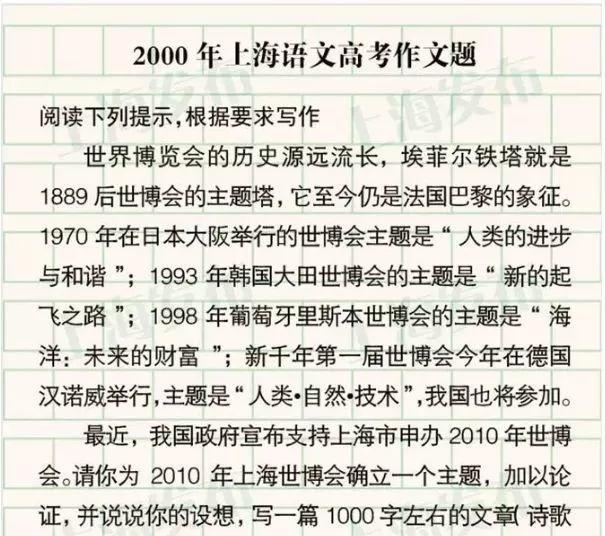 2000年上海语文高考作文题

阅读下列提示,根据要求写作

世界博览会的历史源远流长，埃菲尔铁塔就是1889后世博会的主题塔，它至今仍是法国巴黎的象征。1970年在日本大阪举行的世博会主题是“人类的进步与和谐”；1993年韩国大田世博会的主题是“新的起飞之路”；1998年葡萄牙里斯本世博会的主题是“海洋：未来的财富”；新千年第一届世博会今年在德国汉诺威举行,主题是“人类•自然•技术”,我国也将参加。

最近，我国政府宣布支持上海市申办2010年世博会。请你为2010年上海世博会确立一个主题，加以论证，并说说你的设想，写一篇1000字左右的文章(诗歌

上海发布